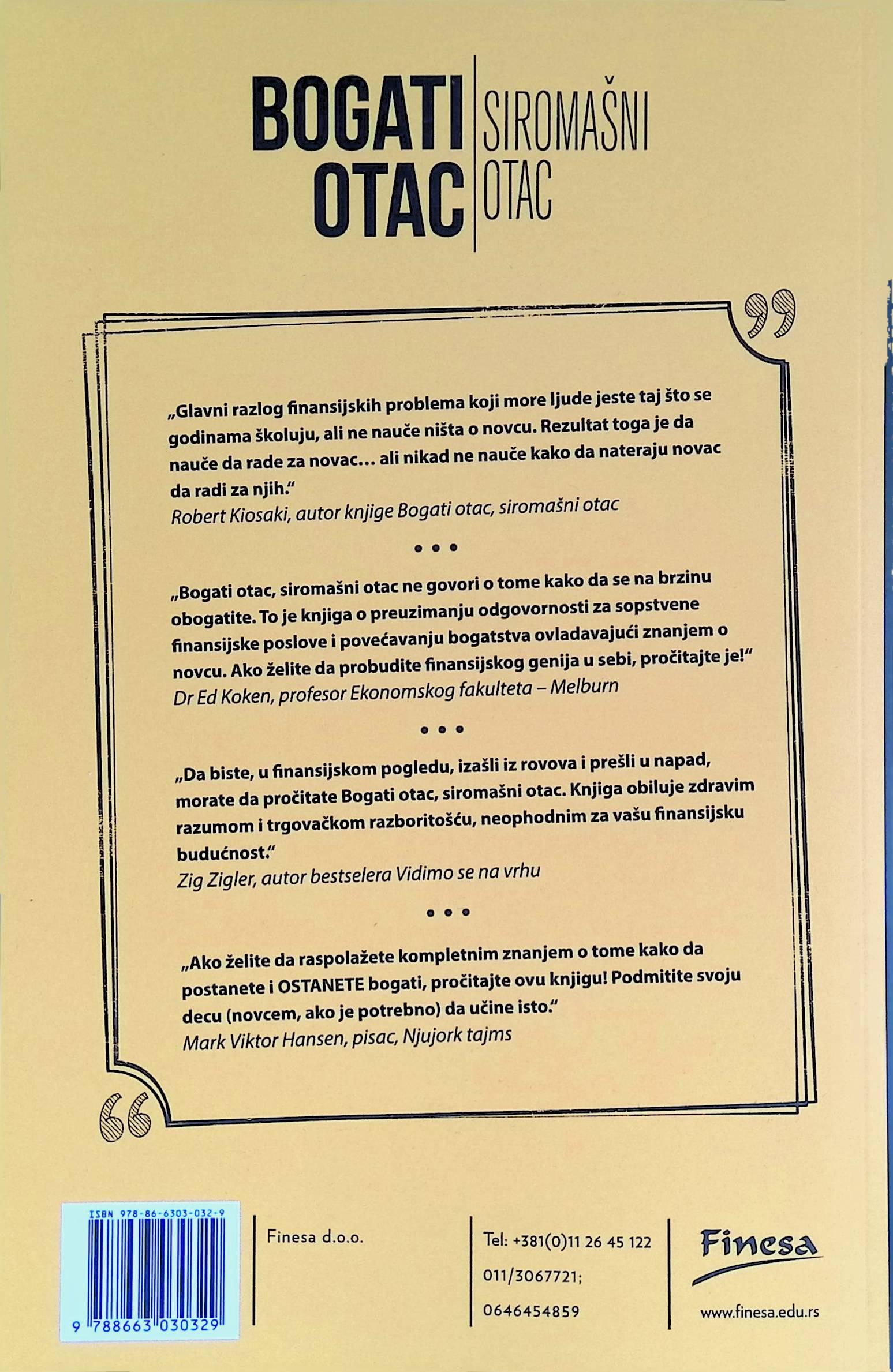 BOGATI OTAC
SIROMAŠNI OTAC

„Glavni razlog finansijskih problema koji more ljude jeste taj što se godinama školuju, ali ne nauče ništa o novcu. Rezultat toga je da nauče da rade za novac... ali nikad ne nauče kako da nateraju novac da radi za njih."
Robert Kiosaki, autor knjige Bogati otac, siromašni otac

• • •

„Bogati otac, siromašni otac ne govori o tome kako da se na brzinu obogatite. To je knjiga o preuzimanju odgovornosti za sopstvene finansijske poslove i povećavanju bogatstva ovladavajući znanjem o novcu. Ako želite da probudite finansijskog genija u sebi, pročitajte je!"
Dr Ed Koken, profesor Ekonomskog fakulteta – Melburn

• • •

„Da biste, u finansijskom pogledu, izašli iz rovova i prešli u napad, morate da pročitate Bogati otac, siromašni otac. Knjiga obiluje zdravim razumom i trgovačkom razboritošću, neophodnim za vašu finansijsku budućnost."
Zig Zigler, autor bestselera Vidimo se na vrhu

• • •

„Ako želite da raspolažete kompletnim znanjem o tome kako da postanete i OSTANETE bogati, pročitajte ovu knjigu! Podmitite svoju decu (novcem, ako je potrebno) da učine isto."
Mark Viktor Hansen, pisac, Njujork tajms

ISBN 978-86-6303-032-9
9 788663 030329

Finesa d.o.o.

Tel: +381(0)11 26 45 122
011/3067721;
0646454859

Finesa
www.finesa.edu.rs